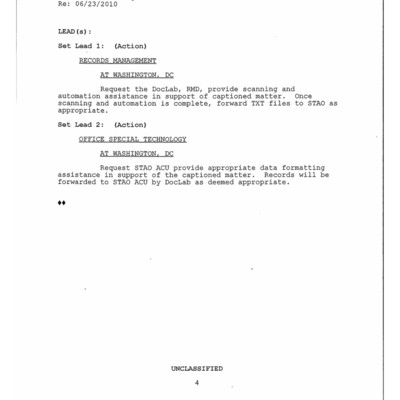 Re: 06/23/2010

LEAD(s):

Set Lead 1: (Action)

RECORDS MANAGEMENT

AT WASHINGTON, DC

Request the DocLab, RMD, provide scanning and automation assistance in support of captioned matter. Once scanning and automation is complete, forward TXT files to STAO as appropriate.

Set Lead 2: (Action)

OFFICE SPECIAL TECHNOLOGY

AT WASHINGTON, DC

Request STAO ACU provide appropriate data formatting assistance in support of the captioned matter. Records will be forwarded to STAO ACU by DocLab as deemed appropriate.

♦♦

UNCLASSIFIED

4